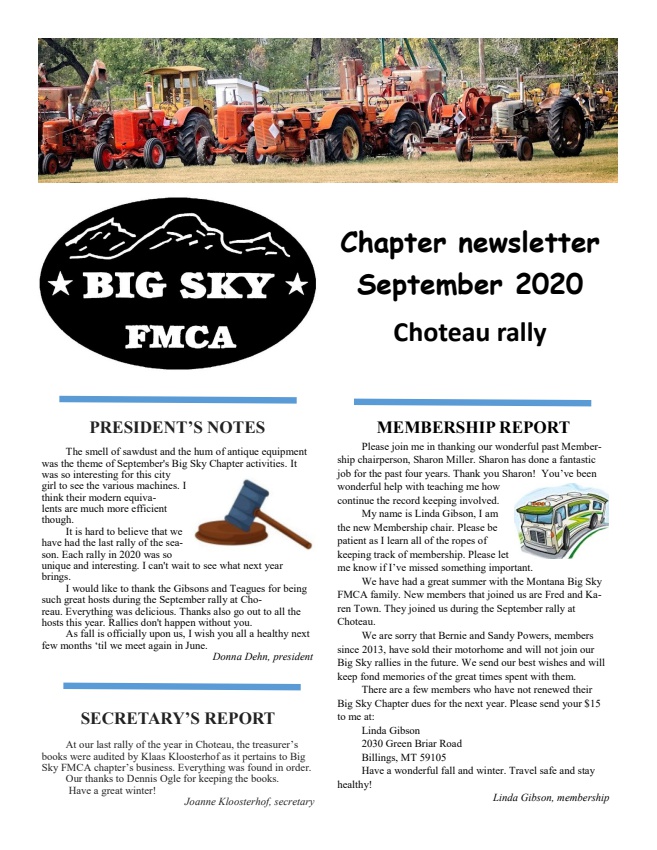 ★ BIG SKY ★
FMCA

Chapter newsletter
September 2020

Choteau rally

PRESIDENT'S NOTES

The smell of sawdust and the hum of antique equipment was the theme of September's Big Sky Chapter activities. It was so interesting for this city girl to see the various machines. I think their modern equivalents are much more efficient though.

It is hard to believe that we have had the last rally of the season. Each rally in 2020 was so unique and interesting. I can't wait to see what next year brings.

I would like to thank the Gibsons and Teagues for being such great hosts during the September rally at Choteau. Everything was delicious. Thanks also go out to all the hosts this year. Rallies don't happen without you.

As fall is officially upon us, I wish you all a healthy next few months 'til we meet again in June.

Donna Dehn, president

SECRETARY'S REPORT

At our last rally of the year in Choteau, the treasurer's books were audited by Klaas Kloosterhof as it pertains to Big Sky FMCA chapter's business. Everything was found in order.

Our thanks to Dennis Ogle for keeping the books.

Have a great winter!

Joanne Kloosterhof, secretary

MEMBERSHIP REPORT

Please join me in thanking our wonderful past Membership chairperson, Sharon Miller. Sharon has done a fantastic job for the past four years. Thank you Sharon! You've been wonderful help with teaching me how continue the record keeping involved.

My name is Linda Gibson, I am the new Membership chair. Please be patient as I learn all of the ropes of keeping track of membership. Please let me know if I've missed something important.

We have had a great summer with the Montana Big Sky FMCA family. New members that joined us are Fred and Karen Town. They joined us during the September rally at Choteau.

We are sorry that Bernie and Sandy Powers, members since 2013, have sold their motorhome and will not join our Big Sky rallies in the future. We send our best wishes and will keep fond memories of the great times spent with them.

There are a few members who have not renewed their Big Sky Chapter dues for the next year. Please send your $15 to me at:

Linda Gibson
2030 Green Briar Road
Billings, MT 59105

Have a wonderful fall and winter. Travel safe and stay healthy!

Linda Gibson, membership